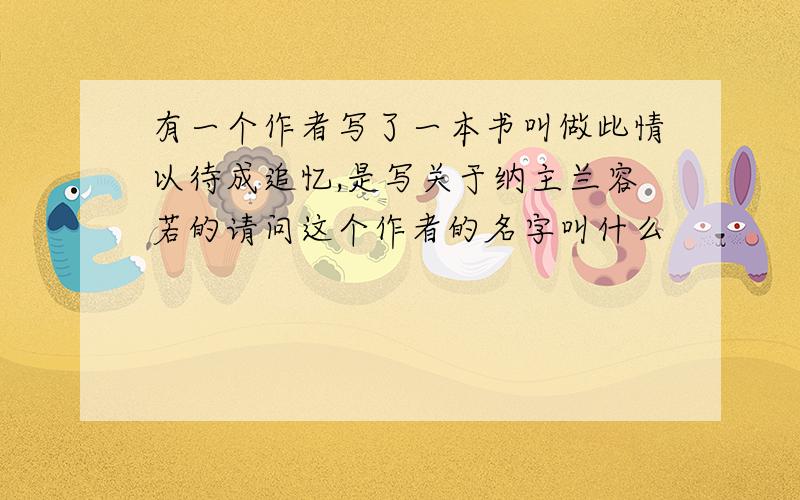 有一个作者写了一本书叫做此情以待成追忆,是写关于纳主兰容若的请问这个作者的名字叫什么